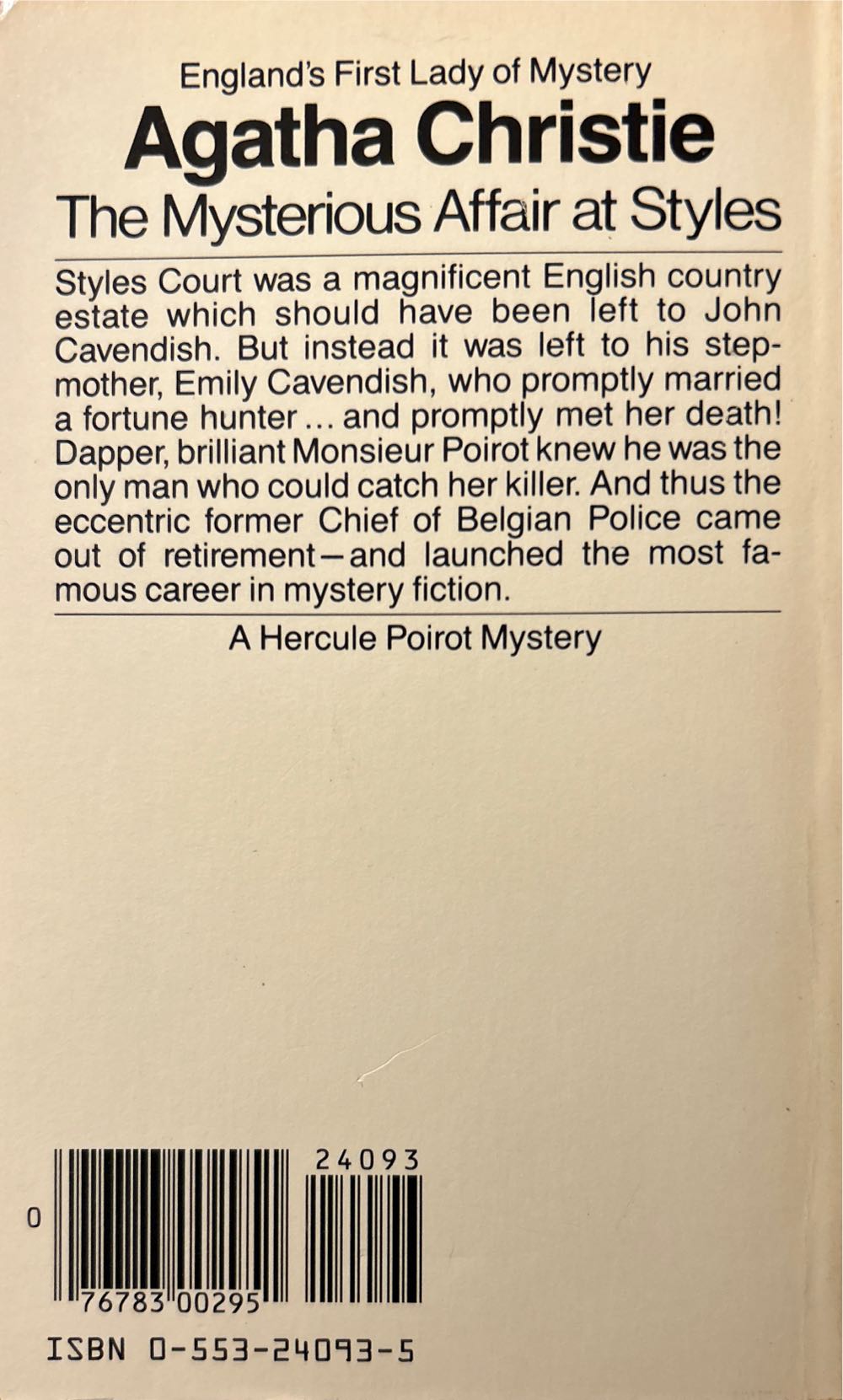 England's First Lady of Mystery
Agatha Christie
The Mysterious Affair at Styles

Styles Court was a magnificent English country estate which should have been left to John Cavendish. But instead it was left to his stepmother, Emily Cavendish, who promptly married a fortune hunter ... and promptly met her death! Dapper, brilliant Monsieur Poirot knew he was the only man who could catch her killer. And thus the eccentric former Chief of Belgian Police came out of retirement—and launched the most famous career in mystery fiction.

A Hercule Poirot Mystery

24093

0

76783 00295

ISBN 0-553-24093-5